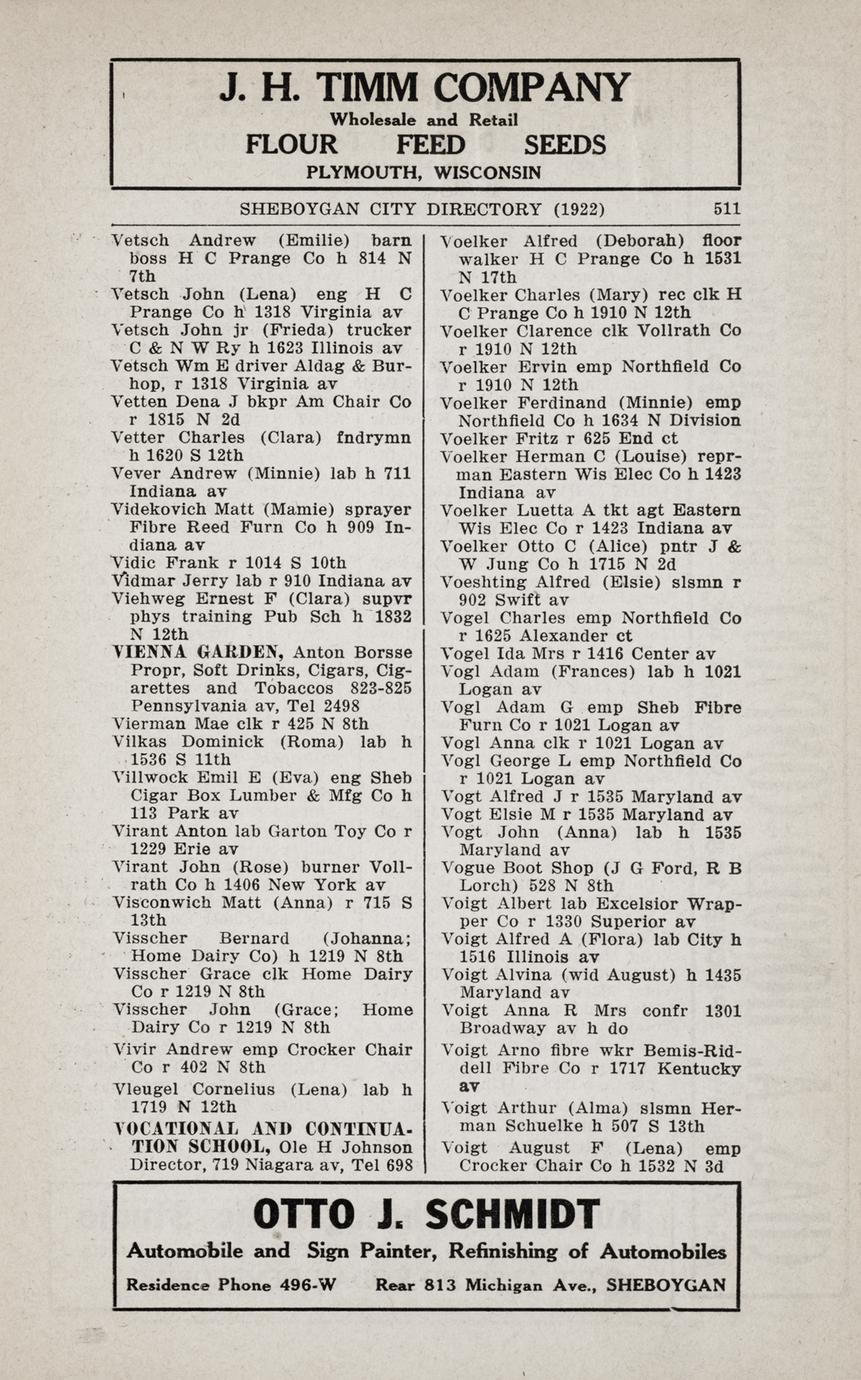 J. H. TIMM COMPANY
Wholesale and Retail
FLOUR FEED SEEDS
PLYMOUTH, WISCONSIN

SHEBOYGAN CITY DIRECTORY (1922) 511

Vetsch Andrew (Emilie) barn boss H C Prange Co h 814 N 7th
Vetsch John (Lena) eng H C Prange Co h 1318 Virginia av
Vetsch John jr (Frieda) trucker C & N W Ry h 1623 Illinois av
Vetsch Wm E driver Aldag & Burhop, r 1318 Virginia av
Vetten Dena J bkpr Am Chair Co r 1815 N 2d
Vetter Charles (Clara) fndrymn h 1620 S 12th
Vever Andrew (Minnie) lab h 711 Indiana av
Videkovich Matt (Mamie) sprayer Fibre Reed Furn Co h 909 Indiana av
Vidic Frank r 1014 S 10th
Vidmar Jerry lab r 910 Indiana av
Viehweg Ernest F (Clara) supvr phys training Pub Sch h 1832 N 12th
VIENNA GARDEN, Anton Borsse Propr, Soft Drinks, Cigars, Cigarettes and Tobaccos 823-825 Pennsylvania av, Tel 2498
Vierman Mae clk r 425 N 8th
Vilkas Dominick (Roma) lab h 1536 S 11th
Villwock Emil E (Eva) eng Sheb Cigar Box Lumber & Mfg Co h 113 Park av
Virant Anton lab Garton Toy Co r 1229 Erie av
Virant John (Rose) burner Vollrath Co h 1406 New York av
Visconwich Matt (Anna) r 715 S 13th
Visscher Bernard (Johanna; Home Dairy Co) h 1219 N 8th
Visscher Grace clk Home Dairy Co r 1219 N 8th
Visscher John (Grace; Home Dairy Co r 1219 N 8th
Vivir Andrew emp Crocker Chair Co r 402 N 8th
Vleugel Cornelius (Lena) lab h 1719 N 12th
VOCATIONAL AND CONTINUATION SCHOOL, Ole H Johnson Director, 719 Niagara av, Tel 698

Voelker Alfred (Deborah) floor walker H C Prange Co h 1531 N 17th
Voelker Charles (Mary) rec clk H C Prange Co h 1910 N 12th
Voelker Clarence clk Vollrath Co r 1910 N 12th
Voelker Ervin emp Northfield Co r 1910 N 12th
Voelker Ferdinand (Minnie) emp Northfield Co h 1634 N Division
Voelker Fritz r 625 End ct
Voelker Herman C (Louise) reprman Eastern Wis Elec Co h 1423 Indiana av
Voelker Luetta A tkt agt Eastern Wis Elec Co r 1423 Indiana av
Voelker Otto C (Alice) pntr J & W Jung Co h 1715 N 2d
Voeshting Alfred (Elsie) slsmn r 902 Swift av
Vogel Charles emp Northfield Co r 1625 Alexander ct
Vogel Ida Mrs r 1416 Center av
Vogl Adam (Frances) lab h 1021 Logan av
Vogl Adam G emp Sheb Fibre Furn Co r 1021 Logan av
Vogl Anna clk r 1021 Logan av
Vogl George L emp Northfield Co r 1021 Logan av
Vogt Alfred J r 1535 Maryland av
Vogt Elsie M r 1535 Maryland av
Vogt John (Anna) lab h 1535 Maryland av
Vogue Boot Shop (J G Ford, R B Lorch) 528 N 8th
Voigt Albert lab Excelsior Wrapper Co r 1330 Superior av
Voigt Alfred A (Flora) lab City h 1516 Illinois av
Voigt Alvina (wid August) h 1435 Maryland av
Voigt Anna R Mrs confr 1301 Broadway av h do
Voigt Arno fibre wkr Bemis-Riddell Fibre Co r 1717 Kentucky av
Voigt Arthur (Alma) slsmn Herman Schuelke h 507 S 13th
Voigt August F (Lena) emp Crocker Chair Co h 1532 N 3d

OTTO J. SCHMIDT
Automobile and Sign Painter, Refinishing of Automobiles
Residence Phone 496-W Rear 813 Michigan Ave., SHEBOYGAN